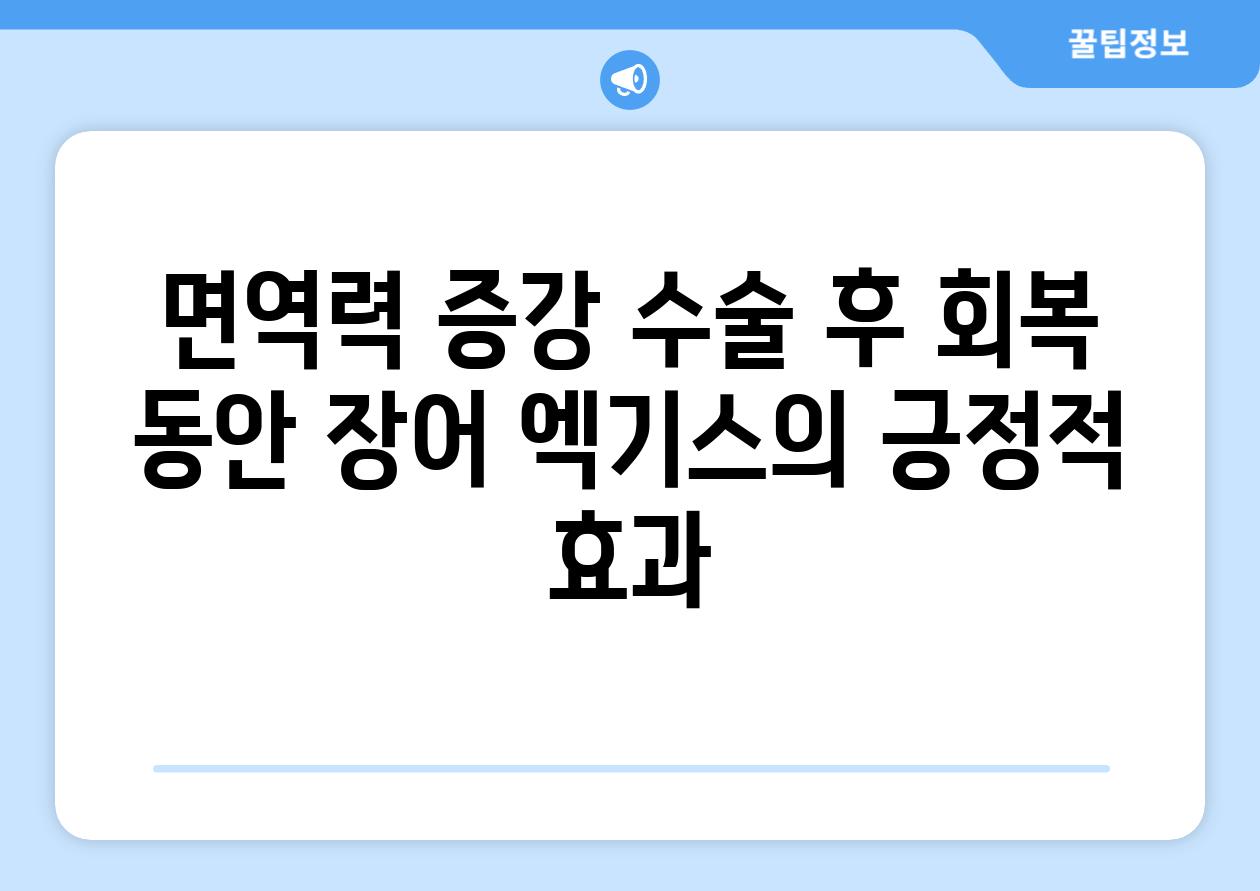 꿀팁정보

면역력 증강 수술 후 회복 동안 장어 엑기스의 긍정적 효과